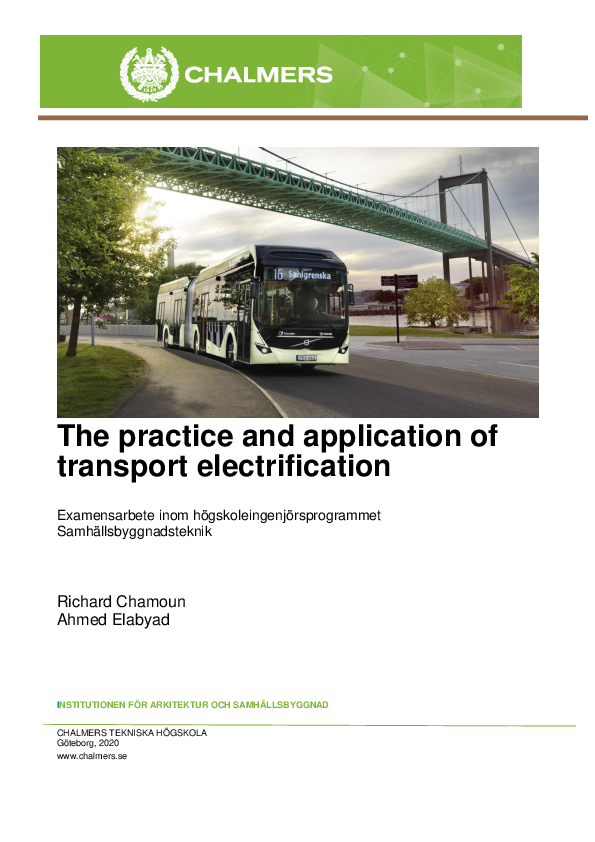 CHALMERS

16 Sahlgrenska

The practice and application of transport electrification

Examensarbete inom högskoleingenjörsprogrammet Samhällsbyggnadsteknik

Richard Chamoun
Ahmed Elabyad

INSTITUTIONEN FÖR ARKITEKTUR OCH SAMHÄLLSBYGGNAD

CHALMERS TEKNISKA HÖGSKOLA
Göteborg, 2020
www.chalmers.se